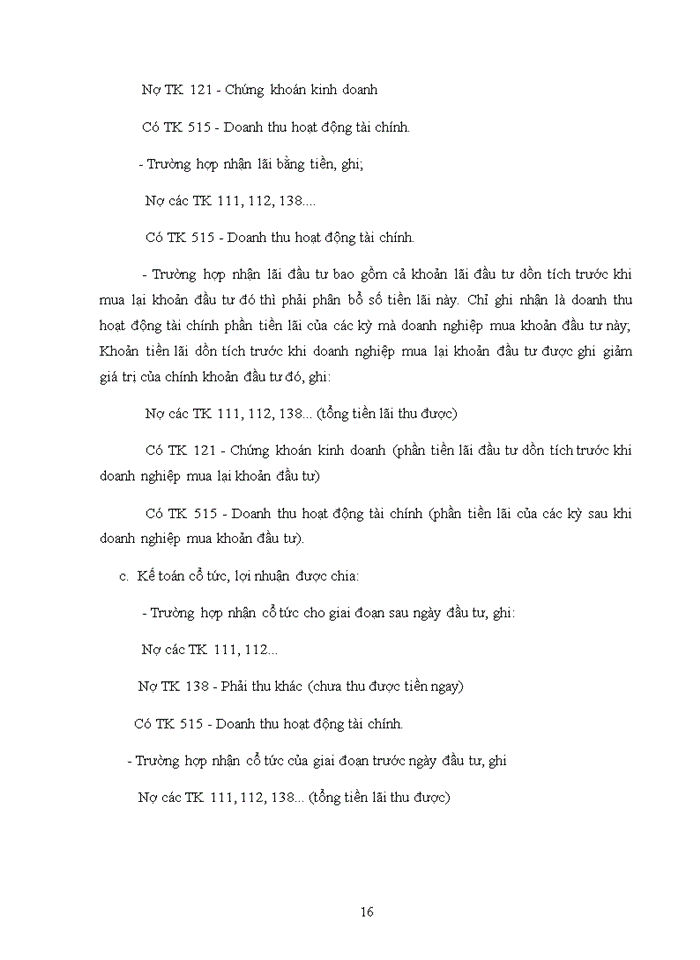 Nợ TK 121 - Chứng khoán kinh doanh

Có TK 515 - Doanh thu hoạt động tài chính.

- Trường hợp nhận lãi bằng tiền, ghi;

Nợ các TK 111, 112, 138....

Có TK 515 - Doanh thu hoạt động tài chính.

- Trường hợp nhận lãi đầu tư bao gồm cả khoản lãi đầu tư dồn tích trước khi mua lại khoản đầu tư đó thì phải phân bổ số tiền lãi này. Chỉ ghi nhận là doanh thu hoạt động tài chính phần tiền lãi của các kỳ mà doanh nghiệp mua khoản đầu tư này; Khoản tiền lãi dồn tích trước khi doanh nghiệp mua lại khoản đầu tư được ghi giảm giá trị của chính khoản đầu tư đó, ghi:

Nợ các TK 111, 112, 138... (tổng tiền lãi thu được)

Có TK 121 - Chứng khoán kinh doanh (phần tiền lãi đầu tư dồn tích trước khi doanh nghiệp mua lại khoản đầu tư)

Có TK 515 - Doanh thu hoạt động tài chính (phần tiền lãi của các kỳ sau khi doanh nghiệp mua khoản đầu tư).

c. Kế toán cổ tức, lợi nhuận được chia:

- Trường hợp nhận cổ tức cho giai đoạn sau ngày đầu tư, ghi:

Nợ các TK 111, 112...

Nợ TK 138 - Phải thu khác (chưa thu được tiền ngay)

Có TK 515 - Doanh thu hoạt động tài chính.

- Trường hợp nhận cổ tức của giai đoạn trước ngày đầu tư, ghi

Nợ các TK 111, 112, 138... (tổng tiền lãi thu được)

16